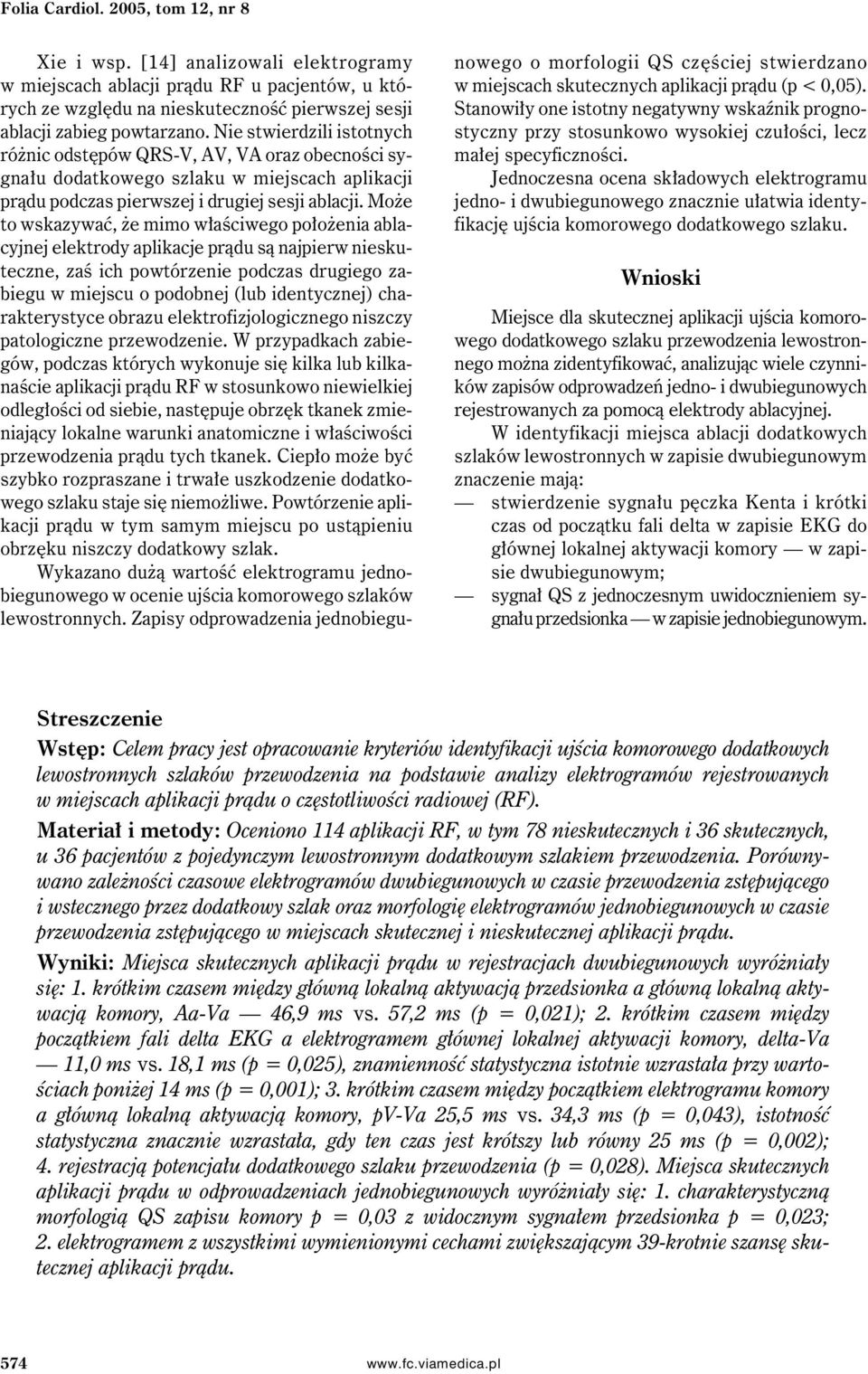 Folia Cardiol. 2005, tom 12, nr 8

Xie i wsp. [14] analizowali elektrogramy w miejscach ablacji prądu RF u pacjentów, u których ze względu na nieskuteczność pierwszej sesji ablacji zabieg powtarzano. Nie stwierdzili istotnych różnic odstępów QRS-V, AV, VA oraz obecności sygnału dodatkowego szlaku w miejscach aplikacji prądu podczas pierwszej i drugiej sesji ablacji. Może to wskazywać, że mimo właściwego położenia ablacyjnej elektrody aplikacje prądu są najpierw nieskuteczne, zaś ich powtórzenie podczas drugiego zabiegu w miejscu o podobnej (lub identycznej) charakterystyce obrazu elektrofizjologicznego niszczy patologiczne przewodzenie. W przypadkach zabiegów, podczas których wykonuje się kilka lub kilkanaście aplikacji prądu RF w stosunkowo niewielkiej odległości od siebie, następuje obrzęk tkanek zmieniający lokalne warunki anatomiczne i właściwości przewodzenia prądu tych tkanek. Ciepło może być szybko rozpraszane i trwałe uszkodzenie dodatkowego szlaku staje się niemożliwe. Powtórzenie aplikacji prądu w tym samym miejscu po ustąpieniu obrzęku niszczy dodatkowy szlak.

Wykazano dużą wartość elektrogramu jednobiegunowego w ocenie ujścia komorowego szlaków lewostronnych. Zapisy odprowadzenia jednobiegunowego o morfologii QS częściej stwierdzano w miejscach skutecznych aplikacji prądu (p < 0,05). Stanowiły one istotny negatywny wskaźnik prognostyczny przy stosunkowo wysokiej czułości, lecz małej specyficzności.

Jednoczesna ocena składowych elektrogramu jedno- i dwubiegunowego znacznie ułatwia identyfikację ujścia komorowego dodatkowego szlaku.

Wnioski

Miejsce dla skutecznej aplikacji ujścia komorowego dodatkowego szlaku przewodzenia lewostronnego można zidentyfikować, analizując wiele czynników zapisów odprowadzeń jedno- i dwubiegunowych rejestrowanych za pomocą elektrody ablacyjnej.

W identyfikacji miejsca ablacji dodatkowych szlaków lewostronnych w zapisie dwubiegunowym znaczenie mają:
— stwierdzenie sygnału pęczka Kenta i krótki czas od początku fali delta w zapisie EKG do głównej lokalnej aktywacji komory — w zapisie dwubiegunowym;
— sygnał QS z jednoczesnym uwidocznieniem sygnału przedsionka — w zapisie jednobiegunowym.

Streszczenie

Wstęp: Celem pracy jest opracowanie kryteriów identyfikacji ujścia komorowego dodatkowych lewostronnych szlaków przewodzenia na podstawie analizy elektrogramów rejestrowanych w miejscach aplikacji prądu o częstotliwości radiowej (RF).

Materiał i metody: Oceniono 114 aplikacji RF, w tym 78 nieskutecznych i 36 skutecznych, u 36 pacjentów z pojedynczym lewostronnym dodatkowym szlakiem przewodzenia. Porównywano zależności czasowe elektrogramów dwubiegunowych w czasie przewodzenia zstępującego i wstecznego przez dodatkowy szlak oraz morfologię elektrogramów jednobiegunowych w czasie przewodzenia zstępującego w miejscach skutecznej i nieskutecznej aplikacji prądu.

Wyniki: Miejsca skutecznych aplikacji prądu w rejestracjach dwubiegunowych wyróżniały się: 1. krótkim czasem między główną lokalną aktywacją przedsionka a główną lokalną aktywacją komory, Aa-Va — 46,9 ms vs. 57,2 ms (p = 0,021); 2. krótkim czasem między początkiem fali delta EKG a elektrogramem głównej lokalnej aktywacji komory, delta-Va — 11,0 ms vs. 18,1 ms (p = 0,025), znamienność statystyczna istotnie wzrastała przy wartościach poniżej 14 ms (p = 0,001); 3. krótkim czasem między początkiem elektrogramu komory a główną lokalną aktywacją komory, pV-Va 25,5 ms vs. 34,3 ms (p = 0,043), istotność statystyczna znacznie wzrastała, gdy ten czas jest krótszy lub równy 25 ms (p = 0,002); 4. rejestracją potencjału dodatkowego szlaku przewodzenia (p = 0,028). Miejsca skutecznych aplikacji prądu w odprowadzeniach jednobiegunowych wyróżniały się: 1. charakterystyczną morfologią QS zapisu komory p = 0,03 z widocznym sygnałem przedsionka p = 0,023; 2. elektrogramem z wszystkimi wymienionymi cechami zwiększającym 39-krotnie szansę skutecznej aplikacji prądu.

574 www.fc.viamedica.pl